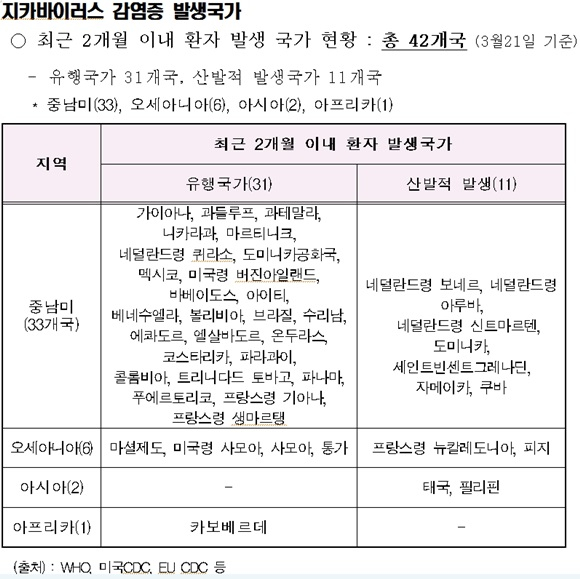 지카바이러스 감염증 발생국가

○ 최근 2개월 이내 환자 발생 국가 현황 : 총 42개국 (3월21일 기준)

- 유행국가 31개국, 산발적 발생국가 11개국

* 중남미(33), 오세아니아(6), 아시아(2), 아프리카(1)

| 지역 | 최근 2개월 이내 환자 발생국가 | |
|---|---|---|
| | 유행국가(31) | 산발적 발생(11) |
| 중남미 (33개국) | 가이아나, 과들루프, 과테말라, 니카라과, 마르티니크, 네덜란드령 퀴라소, 도미니카공화국, 멕시코, 미국령 버진아일랜드, 바베이도스, 아이티, 베네수엘라, 볼리비아, 브라질, 수리남, 에콰도르, 엘살바도르, 온두라스, 코스타리카, 파라과이, 콜롬비아, 트리니다드 토바고, 파나마, 푸에르토리코, 프랑스령 기아나, 프랑스령 생마르탱 | 네덜란드령 보네르, 네덜란드령 아루바, 네덜란드령 신트마르텐, 도미니카, 세인트빈센트그레나딘, 자메이카, 쿠바 |
| 오세아니아(6) | 마셜제도, 미국령 사모아, 사모아, 통가 | 프랑스령 뉴칼레도니아, 피지 |
| 아시아(2) | - | 태국, 필리핀 |
| 아프리카(1) | 카보베르데 | - |

(출처) : WHO, 미국CDC, EU CDC 등